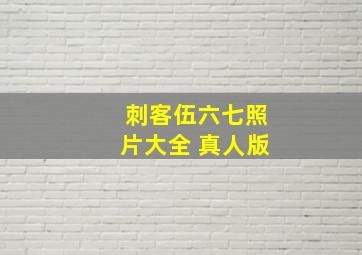 刺客伍六七照片大全 真人版